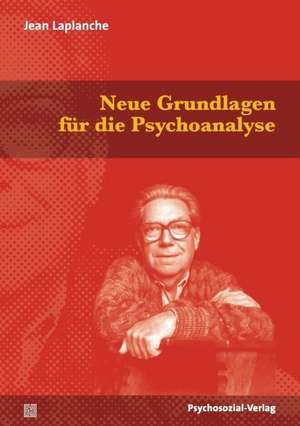 Jean Laplanche

Neue Grundlagen für die Psychoanalyse

Psychosozial-Verlag